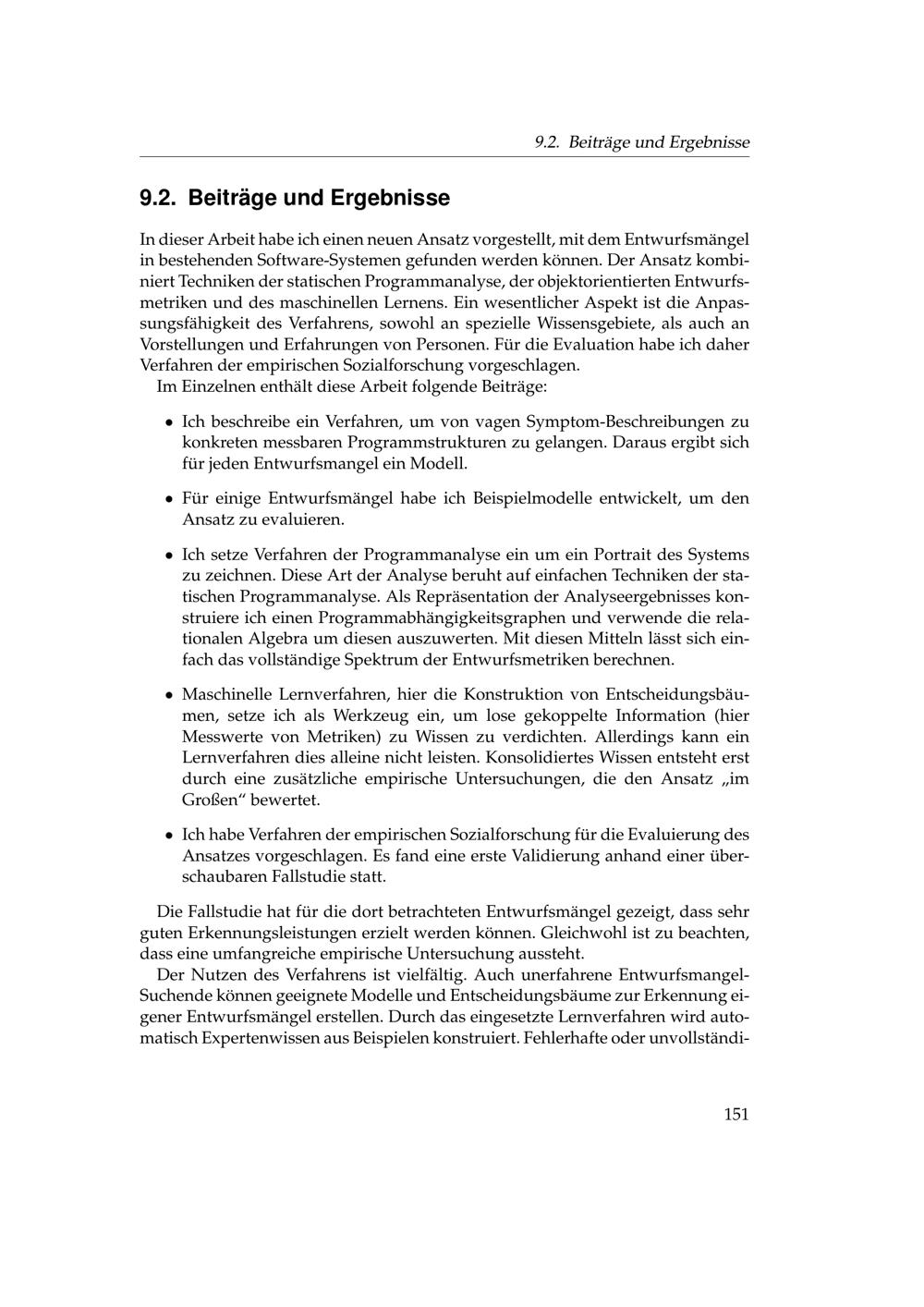 9.2. Beiträge und Ergebnisse

9.2. Beiträge und Ergebnisse

In dieser Arbeit habe ich einen neuen Ansatz vorgestellt, mit dem Entwurfsmängel in bestehenden Software-Systemen gefunden werden können. Der Ansatz kombiniert Techniken der statischen Programmanalyse, der objektorientierten Entwurfsmetriken und des maschinellen Lernens. Ein wesentlicher Aspekt ist die Anpassungsfähigkeit des Verfahrens, sowohl an spezielle Wissensgebiete, als auch an Vorstellungen und Erfahrungen von Personen. Für die Evaluation habe ich daher Verfahren der empirischen Sozialforschung vorgeschlagen.
Im Einzelnen enthält diese Arbeit folgende Beiträge:

• Ich beschreibe ein Verfahren, um von vagen Symptom-Beschreibungen zu konkreten messbaren Programmstrukturen zu gelangen. Daraus ergibt sich für jeden Entwurfsmangel ein Modell.

• Für einige Entwurfsmängel habe ich Beispielmodelle entwickelt, um den Ansatz zu evaluieren.

• Ich setze Verfahren der Programmanalyse ein um ein Portrait des Systems zu zeichnen. Diese Art der Analyse beruht auf einfachen Techniken der statischen Programmanalyse. Als Repräsentation der Analyseergebnisses konstruiere ich einen Programmabhängigkeitsgraphen und verwende die relationalen Algebra um diesen auszuwerten. Mit diesen Mitteln lässt sich einfach das vollständige Spektrum der Entwurfsmetriken berechnen.

• Maschinelle Lernverfahren, hier die Konstruktion von Entscheidungsbäumen, setze ich als Werkzeug ein, um lose gekoppelte Information (hier Messwerte von Metriken) zu Wissen zu verdichten. Allerdings kann ein Lernverfahren dies alleine nicht leisten. Konsolidiertes Wissen entsteht erst durch eine zusätzliche empirische Untersuchungen, die den Ansatz „im Großen“ bewertet.

• Ich habe Verfahren der empirischen Sozialforschung für die Evaluierung des Ansatzes vorgeschlagen. Es fand eine erste Validierung anhand einer überschaubaren Fallstudie statt.

Die Fallstudie hat für die dort betrachteten Entwurfsmängel gezeigt, dass sehr guten Erkennungsleistungen erzielt werden können. Gleichwohl ist zu beachten, dass eine umfangreiche empirische Untersuchung aussteht.
Der Nutzen des Verfahrens ist vielfältig. Auch unerfahrene Entwurfsmangel-Suchende können geeignete Modelle und Entscheidungsbäume zur Erkennung eigener Entwurfsmängel erstellen. Durch das eingesetzte Lernverfahren wird automatisch Expertenwissen aus Beispielen konstruiert. Fehlerhafte oder unvollständi-

151